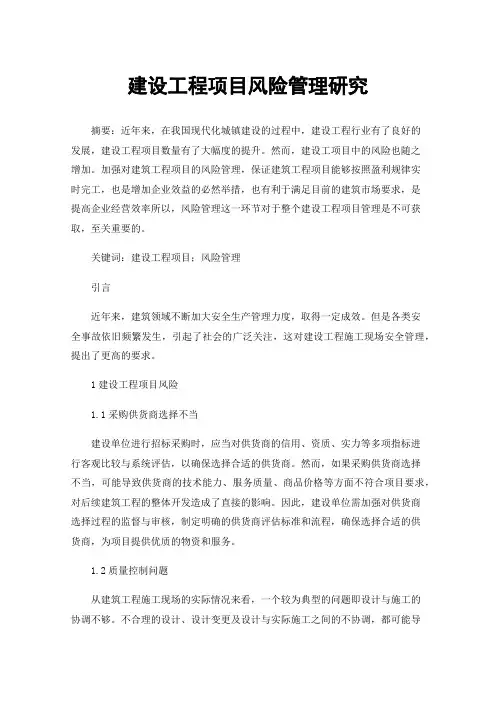 建设工程项目风险管理研究

摘要：近年来，在我国现代化城镇建设的过程中，建设工程行业有了良好的发展，建设工程项目数量有了大幅度的提升。然而，建设工项目中的风险也随之增加。加强对建筑工程项目的风险管理，保证建筑工程项目能够按照盈利规律实时完工，也是增加企业效益的必然举措，也有利于满足目前的建筑市场要求，是提高企业经营效率所以，风险管理这一环节对于整个建设工程项目管理是不可获取，至关重要的。

关键词：建设工程项目；风险管理

引言

近年来，建筑领域不断加大安全生产管理力度，取得一定成效。但是各类安全事故依旧频繁发生，引起了社会的广泛关注，这对建设工程施工现场安全管理，提出了更高的要求。

1 建设工程项目风险

1.1 采购供货商选择不当

建设单位进行招标采购时，应当对供货商的信用、资质、实力等多项指标进行客观比较与系统评估，以确保选择合适的供货商。然而，如果采购供货商选择不当，可能导致供货商的技术能力、服务质量、商品价格等方面不符合项目要求，对后续建筑工程的整体开发造成了直接的影响。因此，建设单位需加强对供货商选择过程的监督与审核，制定明确的供货商评估标准和流程，确保选择合适的供货商，为项目提供优质的物资和服务。

1.2 质量控制问题

从建筑工程施工现场的实际情况来看，一个较为典型的问题即设计与施工的协调不够。不合理的设计、设计变更及设计与实际施工之间的不协调，都可能导